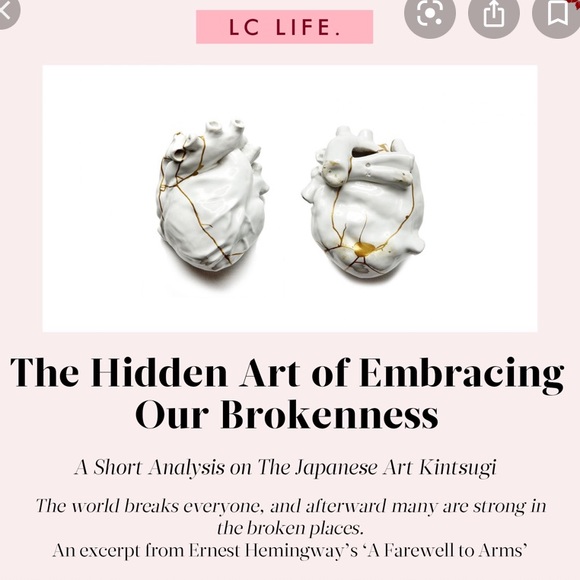 LC LIFE.

The Hidden Art of Embracing Our Brokenness

A Short Analysis on The Japanese Art Kintsugi

The world breaks everyone, and afterward many are strong in the broken places.
An excerpt from Ernest Hemingway's 'A Farewell to Arms'